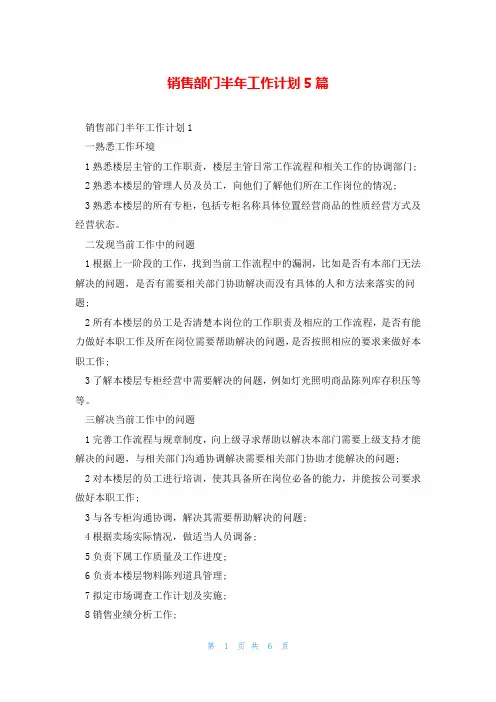 销售部门半年工作计划 5 篇

销售部门半年工作计划 1

一熟悉工作环境

1 熟悉楼层主管的工作职责，楼层主管日常工作流程和相关工作的协调部门；

2 熟悉本楼层的管理人员及员工，向他们了解他们所在工作岗位的情况；

3 熟悉本楼层的所有专柜，包括专柜名称具体位置经营商品的性质经营方式及经营状态。

二发现当前工作中的问题

1 根据上一阶段的工作，找到当前工作流程中的漏洞，比如是否有本部门无法解决的问题，是否有需要相关部门协助解决而没有具体的人和方法来落实的问题；

2 所有本楼层的员工是否清楚本岗位的工作职责及相应的工作流程，是否有能力做好本职工作及所在岗位需要帮助解决的问题，是否按照相应的要求来做好本职工作；

3 了解本楼层专柜经营中需要解决的问题，例如灯光照明商品陈列库存积压等等。

三解决当前工作中的问题

1 完善工作流程与规章制度，向上级寻求帮助以解决本部门需要上级支持才能解决的问题，与相关部门沟通协调解决需要相关部门协助才能解决的问题；

2 对本楼层的员工进行培训，使其具备所在岗位必备的能力，并能按公司要求做好本职工作；

3 与各专柜沟通协调，解决其需要帮助解决的问题；

4 根据卖场实际情况，做适当人员调备；

5 负责下属工作质量及工作进度；

6 负责本楼层物料陈列道具管理；

7 拟定市场调查工作计划及实施；

8 销售业绩分析工作；

第 1 页 共 6 页